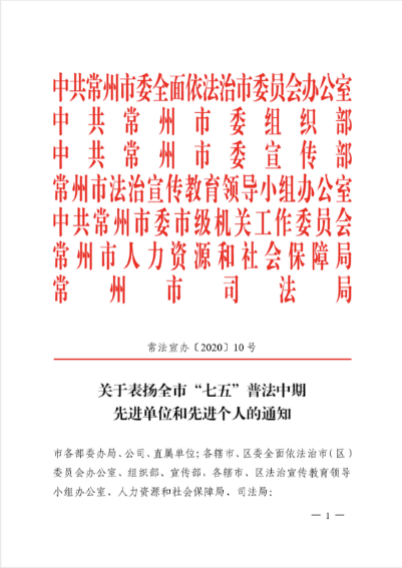 中共常州市委全面依法治市委员会办公室
中共常州市委组织部
中共常州市委宣传部
常州市法治宣传教育领导小组办公室
中共常州市委市级机关工作委员会
常州市人力资源和社会保障局
常州市司法局

常法宣办〔2020〕10号

关于表扬全市“七五”普法中期先进单位和先进个人的通知

市各部委办局、公司、直属单位；各辖市、区委全面依法治市（区）委员会办公室、组织部、宣传部，各辖市、区法治宣传教育领导小组办公室、人力资源和社会保障局、司法局：

— 1 —